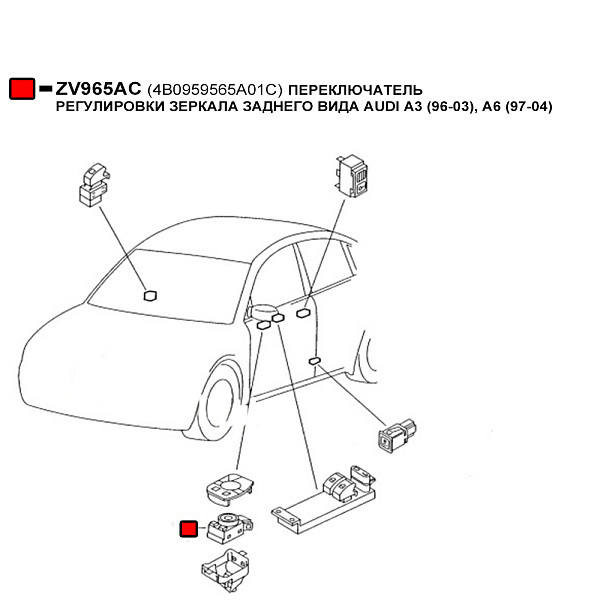 ZV965AC (4B0959565A01C) ПЕРЕКЛЮЧАТЕЛЬ РЕГУЛИРОВКИ ЗЕРКАЛА ЗАДНЕГО ВИДА AUDI A3 (96-03), A6 (97-04)